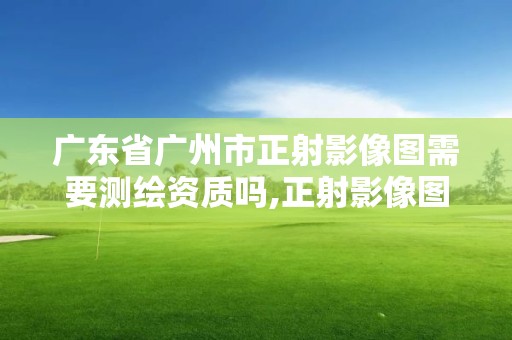 广东省广州市正射影像图需要测绘资质吗,正射影像图